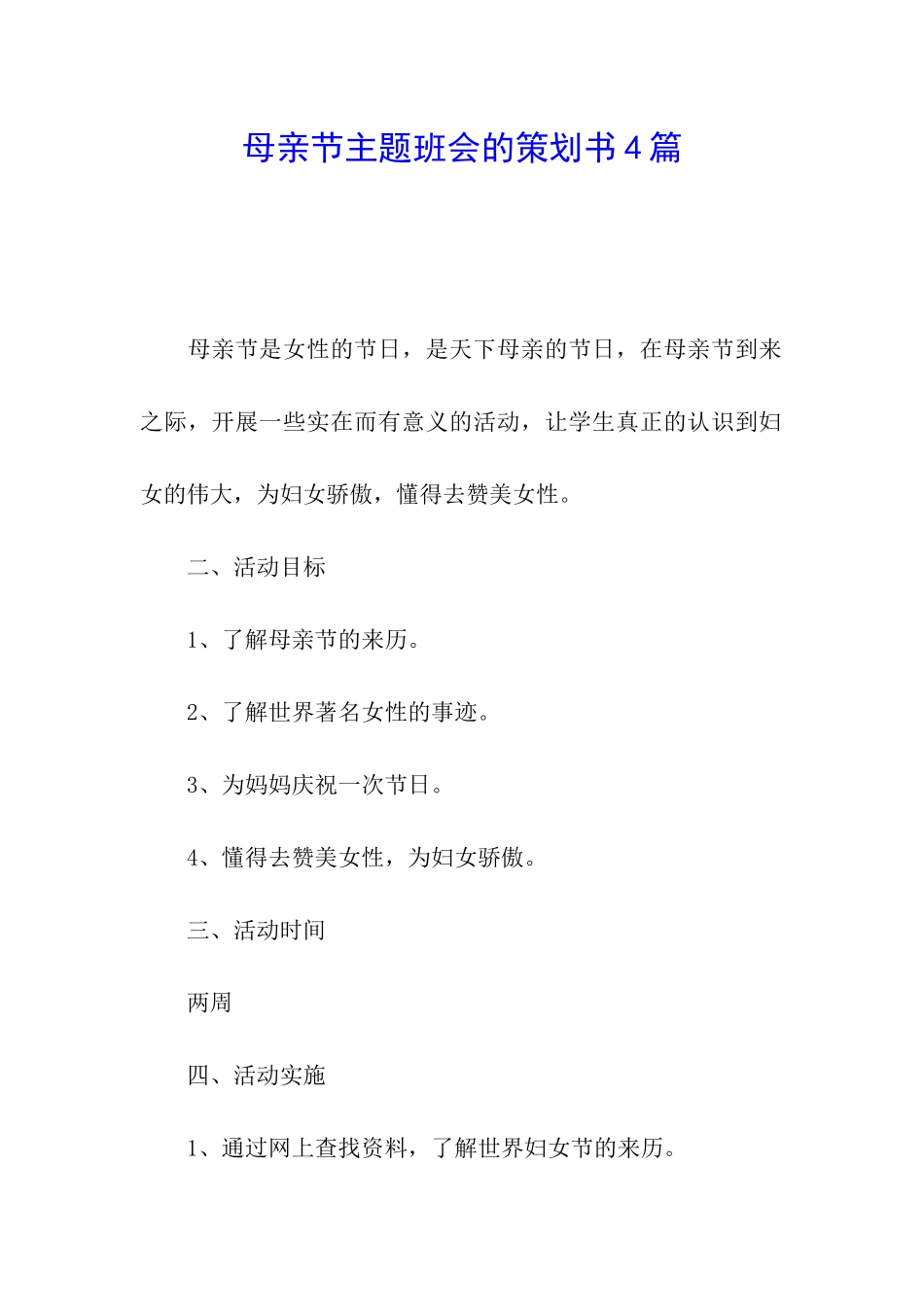 母亲节主题班会的策划书4篇

母亲节是女性的节日，是天下母亲的节日，在母亲节到来之际，开展一些实在而有意义的活动，让学生真正的认识到妇女的伟大，为妇女骄傲，懂得去赞美女性。

二、活动目标

1、了解母亲节的来历。

2、了解世界著名女性的事迹。

3、为妈妈庆祝一次节日。

4、懂得去赞美女性，为妇女骄傲。

三、活动时间

两周

四、活动实施

1、通过网上查找资料，了解世界妇女节的来历。